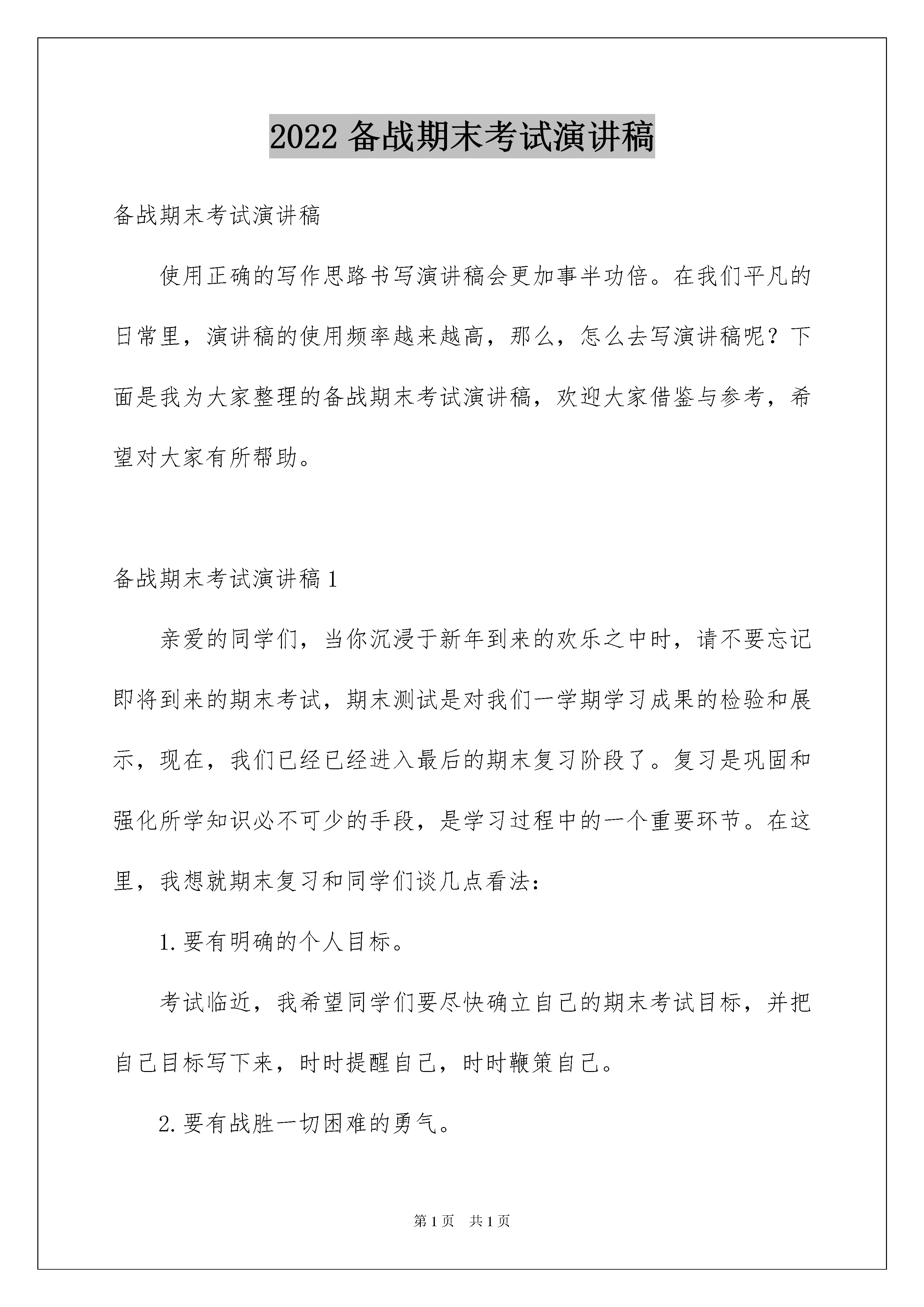 2022 备战期末考试演讲稿

备战期末考试演讲稿

使用正确的写作思路书写演讲稿会更加事半功倍。在我们平凡的日常里，演讲稿的使用频率越来越高，那么，怎么去写演讲稿呢？下面是我为大家整理的备战期末考试演讲稿，欢迎大家借鉴与参考，希望对大家有所帮助。

备战期末考试演讲稿 1

亲爱的同学们，当你沉浸于新年到来的欢乐之中时，请不要忘记即将到来的期末考试，期末测试是对我们一学期学习成果的检验和展示，现在，我们已经已经进入最后的期末复习阶段了。复习是巩固和强化所学知识必不可少的手段，是学习过程中的一个重要环节。在这里，我想就期末复习和同学们谈几点看法：

1.要有明确的个人目标。

考试临近，我希望同学们要尽快确立自己的期末考试目标，并把自己目标写下来，时时提醒自己，时时鞭策自己。

2.要有战胜一切困难的勇气。

第 1 页 共 1 页